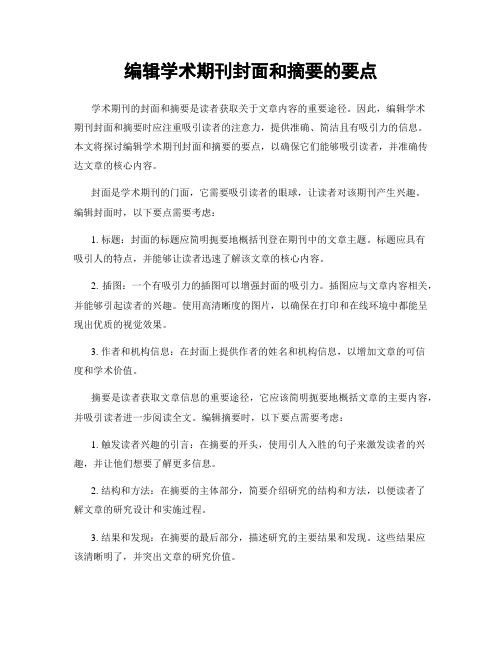 编辑学术期刊封面和摘要的要点

学术期刊的封面和摘要是读者获取关于文章内容的重要途径。因此，编辑学术期刊封面和摘要时应注重吸引读者的注意力，提供准确、简洁且有吸引力的信息。本文将探讨编辑学术期刊封面和摘要的要点，以确保它们能够吸引读者，并准确传达文章的核心内容。

封面是学术期刊的门面，它需要吸引读者的眼球，让读者对该期刊产生兴趣。编辑封面时，以下要点需要考虑：

1. 标题：封面的标题应简明扼要地概括刊登在期刊中的文章主题。标题应具有吸引人的特点，并能够让读者迅速了解该文章的核心内容。

2. 插图：一个有吸引力的插图可以增强封面的吸引力。插图应与文章内容相关，并能够引起读者的兴趣。使用高清晰度的图片，以确保在打印和在线环境中都能呈现出优质的视觉效果。

3. 作者和机构信息：在封面上提供作者的姓名和机构信息，以增加文章的可信度和学术价值。

摘要是读者获取文章信息的重要途径，它应该简明扼要地概括文章的主要内容，并吸引读者进一步阅读全文。编辑摘要时，以下要点需要考虑：

1. 触发读者兴趣的引言：在摘要的开头，使用引人入胜的句子来激发读者的兴趣，并让他们想要了解更多信息。

2. 结构和方法：在摘要的主体部分，简要介绍研究的结构和方法，以便读者了解文章的研究设计和实施过程。

3. 结果和发现：在摘要的最后部分，描述研究的主要结果和发现。这些结果应该清晰明了，并突出文章的研究价值。